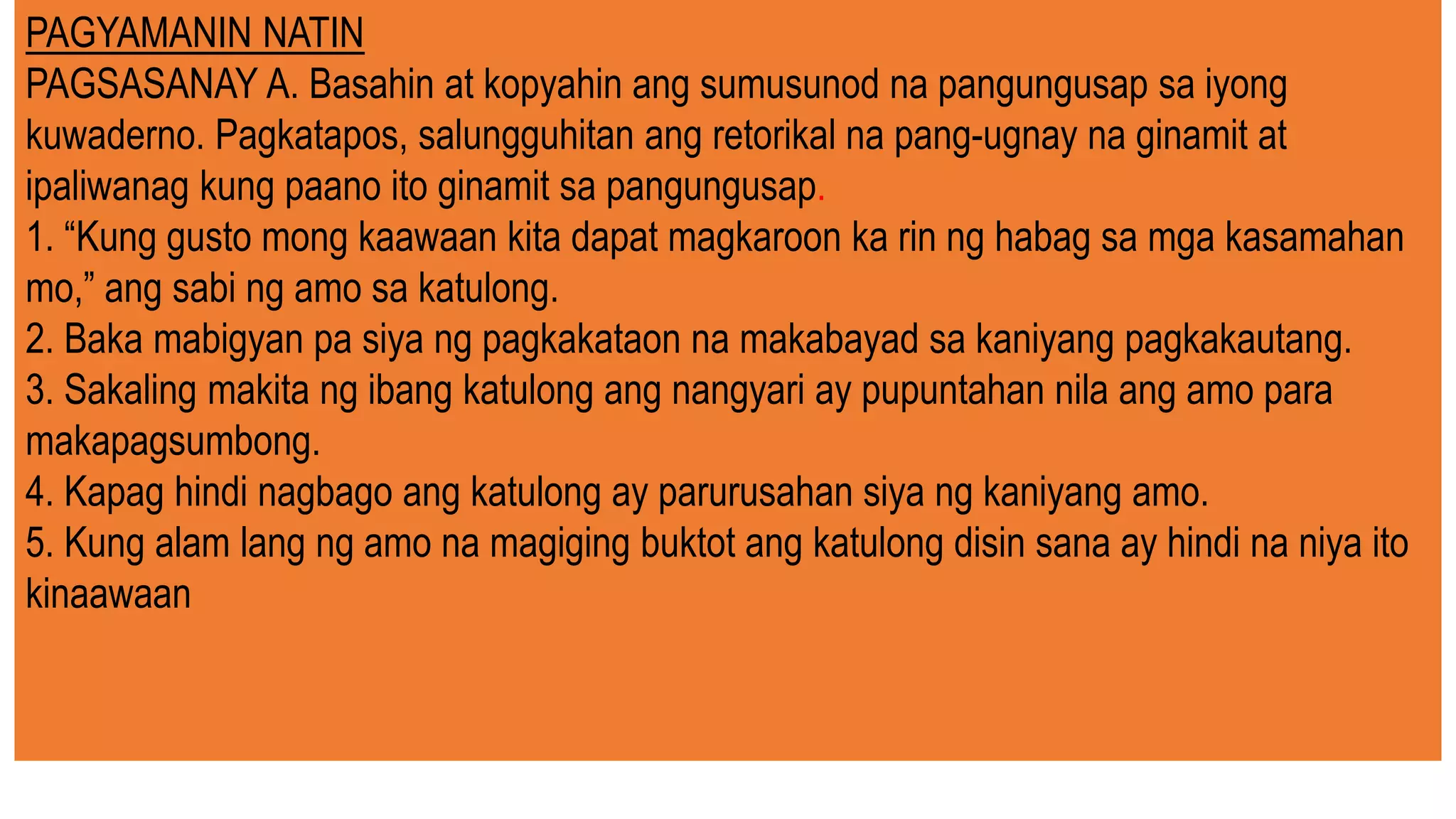 PAGYAMANIN NATIN
PAGSASANAY A. Basahin at kopyahin ang sumusunod na pangungusap sa iyong kuwaderno. Pagkatapos, salungguhitan ang retorikal na pang-ugnay na ginamit at ipaliwanag kung paano ito ginamit sa pangungusap.
1. “Kung gusto mong kaawaan kita dapat magkaroon ka rin ng habag sa mga kasamahan mo,” ang sabi ng amo sa katulong.
2. Baka mabigyan pa siya ng pagkakataon na makabayad sa kaniyang pagkakautang.
3. Sakaling makita ng ibang katulong ang nangyari ay pupuntahan nila ang amo para makapagsumbong.
4. Kapag hindi nagbago ang katulong ay parurusahan siya ng kaniyang amo.
5. Kung alam lang ng amo na magiging buktot ang katulong disin sana ay hindi na niya ito kinaawaan